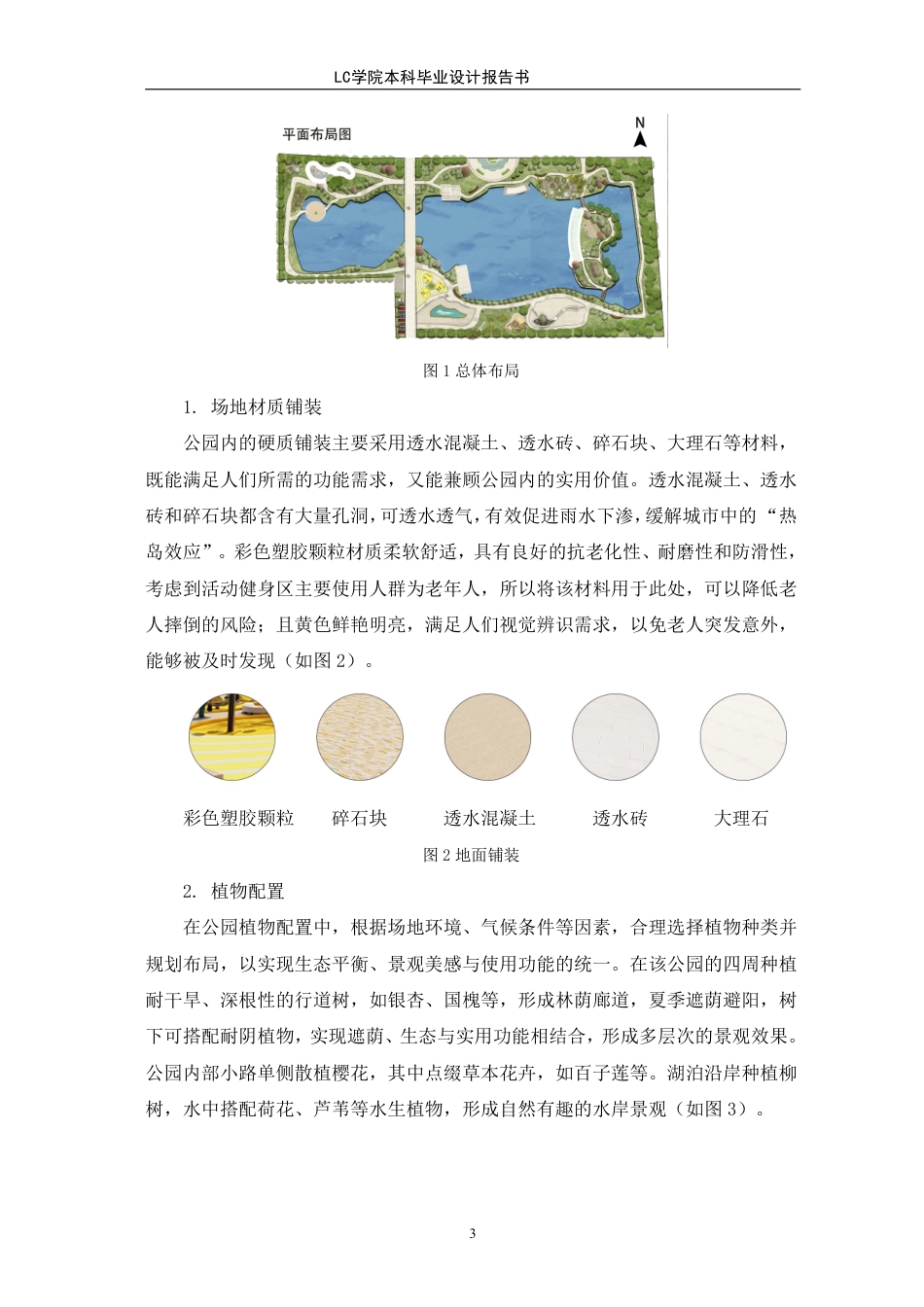 LC学院本科毕业设计报告书

平面布局图

N

图 1 总体布局

1. 场地材质铺装

公园内的硬质铺装主要采用透水混凝土、透水砖、碎石块、大理石等材料，既能满足人们所需的功能需求，又能兼顾公园内的实用价值。透水混凝土、透水砖和碎石块都含有大量孔洞，可透水透气，有效促进雨水下渗，缓解城市中的“热岛效应”。彩色塑胶颗粒材质柔软舒适，具有良好的抗老化性、耐磨性和防滑性，考虑到活动健身区主要使用人群为老年人，所以将该材料用于此处，可以降低老人摔倒的风险；且黄色鲜艳明亮，满足人们视觉辨识需求，以免老人突发意外，能够被及时发现（如图 2）。

彩色塑胶颗粒　碎石块　透水混凝土　透水砖　大理石

图 2 地面铺装

2. 植物配置

在公园植物配置中，根据场地环境、气候条件等因素，合理选择植物种类并规划布局，以实现生态平衡、景观美感与使用功能的统一。在该公园的四周种植耐干旱、深根性的行道树，如银杏、国槐等，形成林荫廊道，夏季遮荫避阳，树下可搭配耐阴植物，实现遮荫、生态与实用功能相结合，形成多层次的景观效果。公园内部小路单侧散植樱花，其中点缀草本花卉，如百子莲等。湖泊沿岸种植柳树，水中搭配荷花、芦苇等水生植物，形成自然有趣的水岸景观（如图 3）。

3